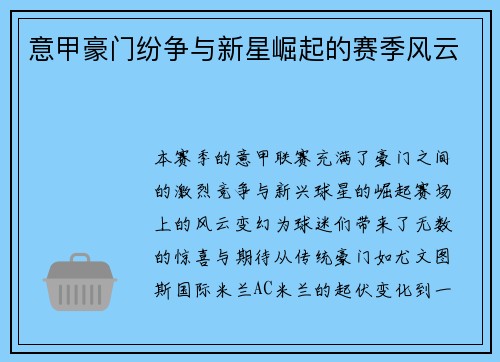 意甲豪门纷争与新星崛起的赛季风云

本赛季的意甲联赛充满了豪门之间的激烈竞争与新兴球星的崛起赛场上的风云变幻为球迷们带来了无数的惊喜与期待从传统豪门如尤文图斯国际米兰AC米兰的起伏变化到一